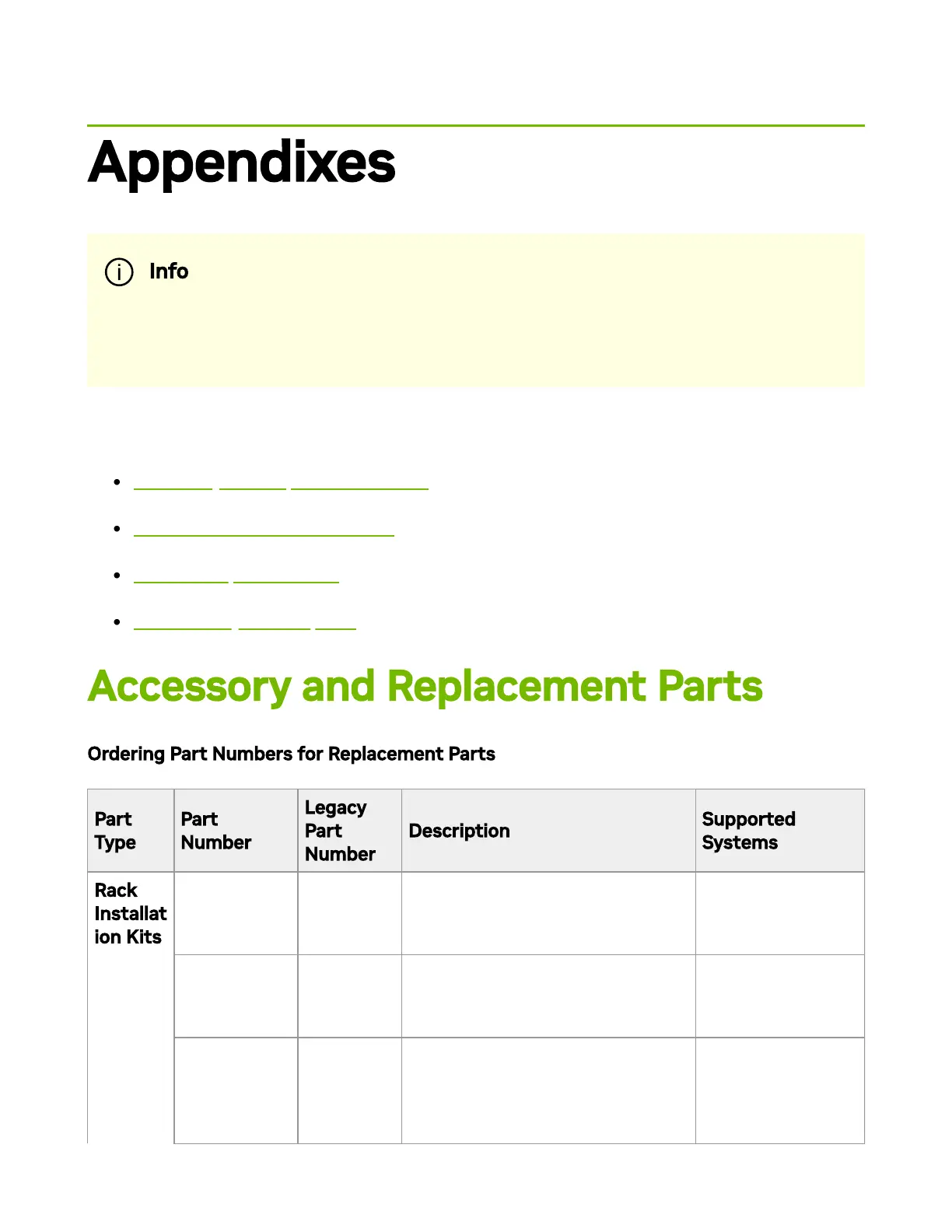 Appendixes

Info

Accessory and Replacement Parts

Ordering Part Numbers for Replacement Parts

| Part Type | Part Number | Legacy Part Number | Description | Supported Systems |
|---|---|---|---|---|
| Rack Installation Kits | | | | |
| | | | | |
| | | | | |